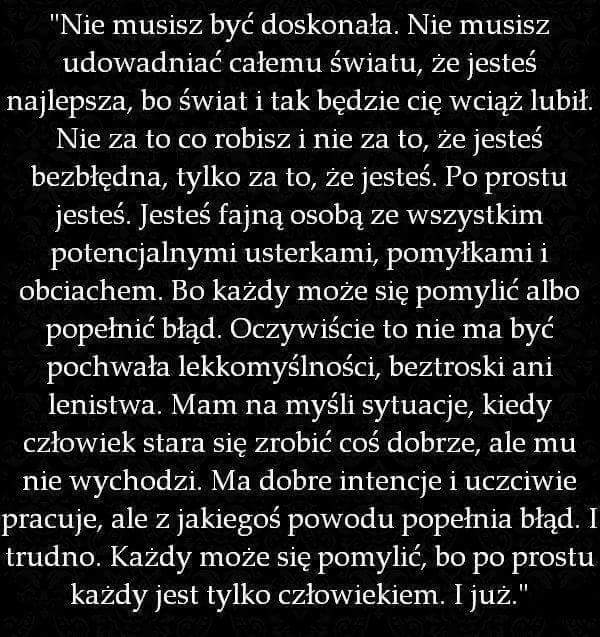 "Nie musisz być doskonała. Nie musisz udowadniać całemu światu, że jesteś najlepsza, bo świat i tak będzie cię wciąż lubił. Nie za to co robisz i nie za to, że jesteś bezbłędna, tylko za to, że jesteś. Po prostu jesteś. Jesteś fajną osobą ze wszystkim potencjalnymi usterkami, pomyłkami i obciachem. Bo każdy może się pomylić albo popełnić błąd. Oczywiście to nie ma być pochwała lekkomyślności, beztroski ani lenistwa. Mam na myśli sytuacje, kiedy człowiek stara się zrobić coś dobrze, ale mu nie wychodzi. Ma dobre intencje i uczciwie pracuje, ale z jakiegoś powodu popełnia błąd. I trudno. Każdy może się pomylić, bo po prostu każdy jest tylko człowiekiem. I już."